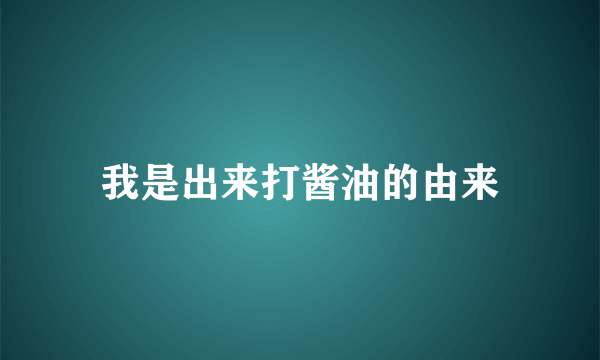 我是出来打酱油的由来